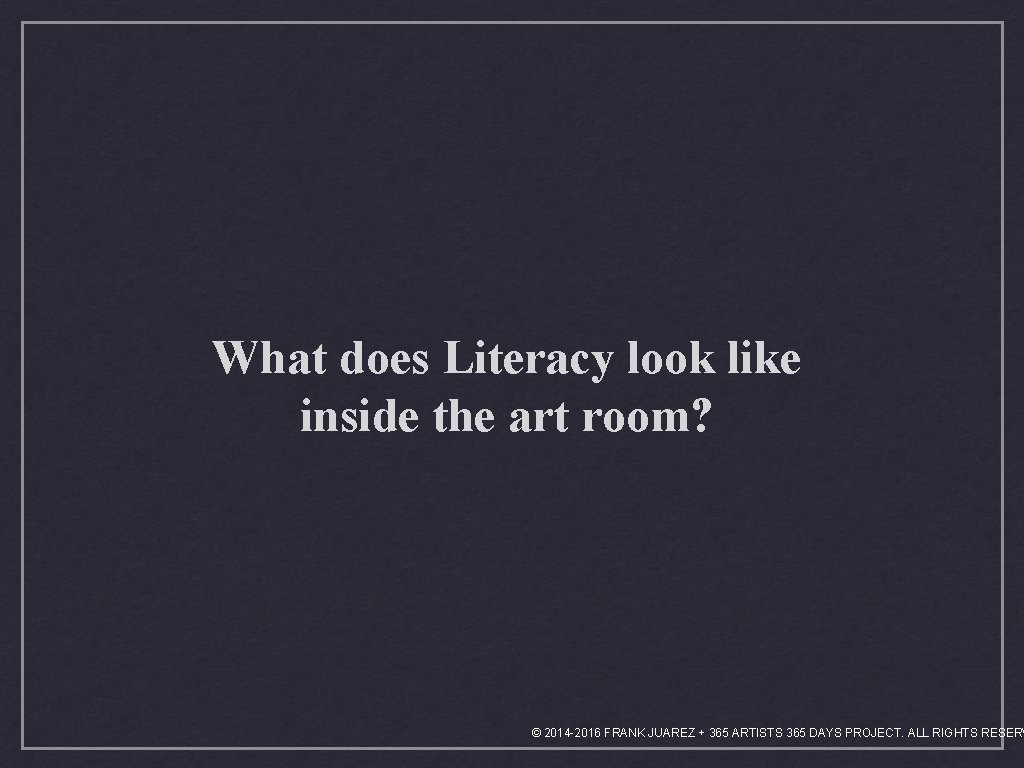 What does Literacy look like inside the art room?

© 2014-2016 FRANK JUAREZ + 365 ARTISTS 365 DAYS PROJECT. ALL RIGHTS RESERV